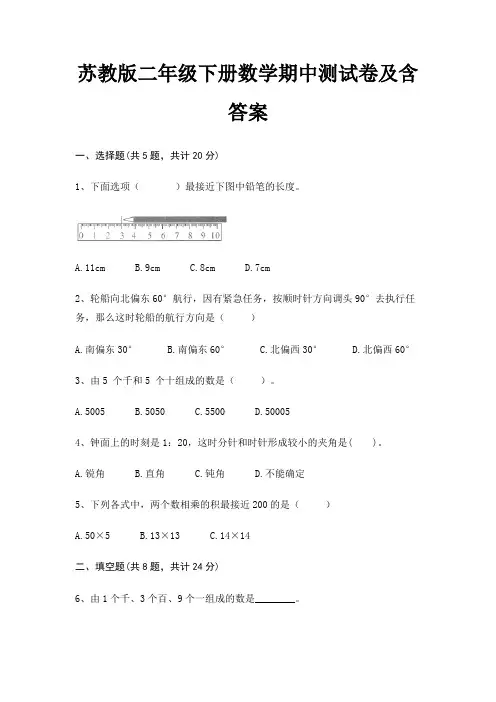 苏教版二年级下册数学期中测试卷及含答案

一、选择题(共 5 题，共计 20 分)

1、下面选项（　　　）最接近下图中铅笔的长度。

0 1 2 3 4 5 6 7 8 9 10

A. 11cm　　B. 9cm　　C. 8cm　　D. 7cm

2、轮船向北偏东 60° 航行，因有紧急任务，按顺时针方向调头 90° 去执行任务，那么这时轮船的航行方向是（　　）

A. 南偏东 30°　　B. 南偏东 60°　　C. 北偏西 30°　　D. 北偏西 60°

3、由 5 个千和 5 个十组成的数是（　　）。

A. 5005　　B. 5050　　C. 5500　　D. 50005

4、钟面上的时刻是 1：20，这时分针和时针形成较小的夹角是(　　)。

A. 锐角　　B. 直角　　C. 钝角　　D. 不能确定

5、下列各式中，两个数相乘的积最接近 200 的是（　　）

A. 50×5　　B. 13×13　　C. 14×14

二、填空题(共 8 题，共计 24 分)

6、由 1 个千、3 个百、9 个一组成的数是________。